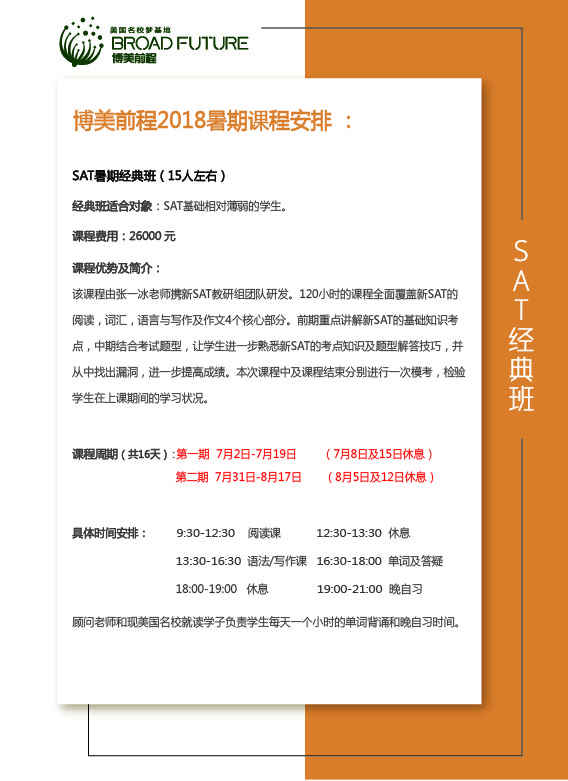 美国名校梦基地
BROAD FUTURE
博美前程

博美前程2018暑期课程安排 ：

SAT暑期经典班（15人左右）

经典班适合对象：SAT基础相对薄弱的学生。

课程费用：26000 元

课程优势及简介：
该课程由张一冰老师携新SAT教研组团队研发。120小时的课程全面覆盖新SAT的阅读，词汇，语言与写作及作文4个核心部分。前期重点讲解新SAT的基础知识考点，中期结合考试题型，让学生进一步熟悉新SAT的考点知识及题型解答技巧，并从中找出漏洞，进一步提高成绩。本次课程中及课程结束分别进行一次模考，检验学生在上课期间的学习状况。

课程周期（共16天）：第一期 7月2日-7月19日 （7月8日及15日休息）
第二期 7月31日-8月17日 （8月5日及12日休息）

具体时间安排： 9:30-12:30 阅读课 12:30-13:30 休息
13:30-16:30 语法/写作课 16:30-18:00 单词及答疑
18:00-19:00 休息 19:00-21:00 晚自习

顾问老师和现美国名校就读学子负责学生每天一个小时的单词背诵和晚自习时间。

SAT经典班